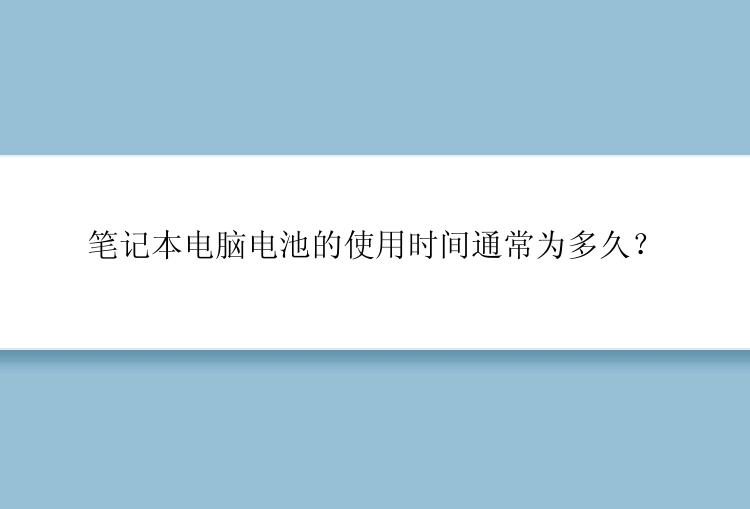 笔记本电脑电池的使用时间通常为多久？